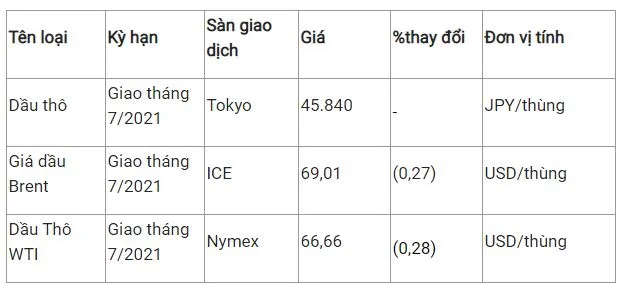 | Tên loại | Kỳ hạn | Sàn giao dịch | Giá | %thay đổi | Đơn vị tính |
|---|---|---|---|---|---|
| Dầu thô | Giao tháng 7/2021 | Tokyo | 45.840 | - | JPY/thùng |
| Giá dầu Brent | Giao tháng 7/2021 | ICE | 69,01 | (0,27) | USD/thùng |
| Dầu Thô WTI | Giao tháng 7/2021 | Nymex | 66,66 | (0,28) | USD/thùng |